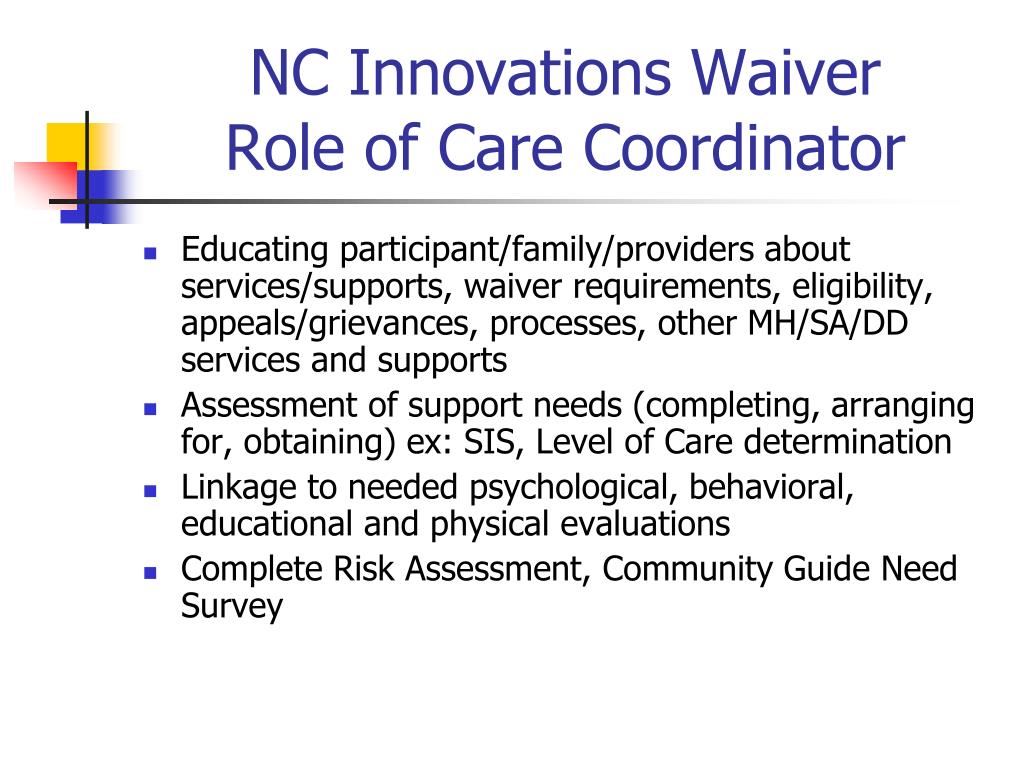 NC Innovations Waiver
Role of Care Coordinator

- Educating participant/family/providers about services/supports, waiver requirements, eligibility, appeals/grievances, processes, other MH/SA/DD services and supports
- Assessment of support needs (completing, arranging for, obtaining) ex: SIS, Level of Care determination
- Linkage to needed psychological, behavioral, educational and physical evaluations
- Complete Risk Assessment, Community Guide Need Survey